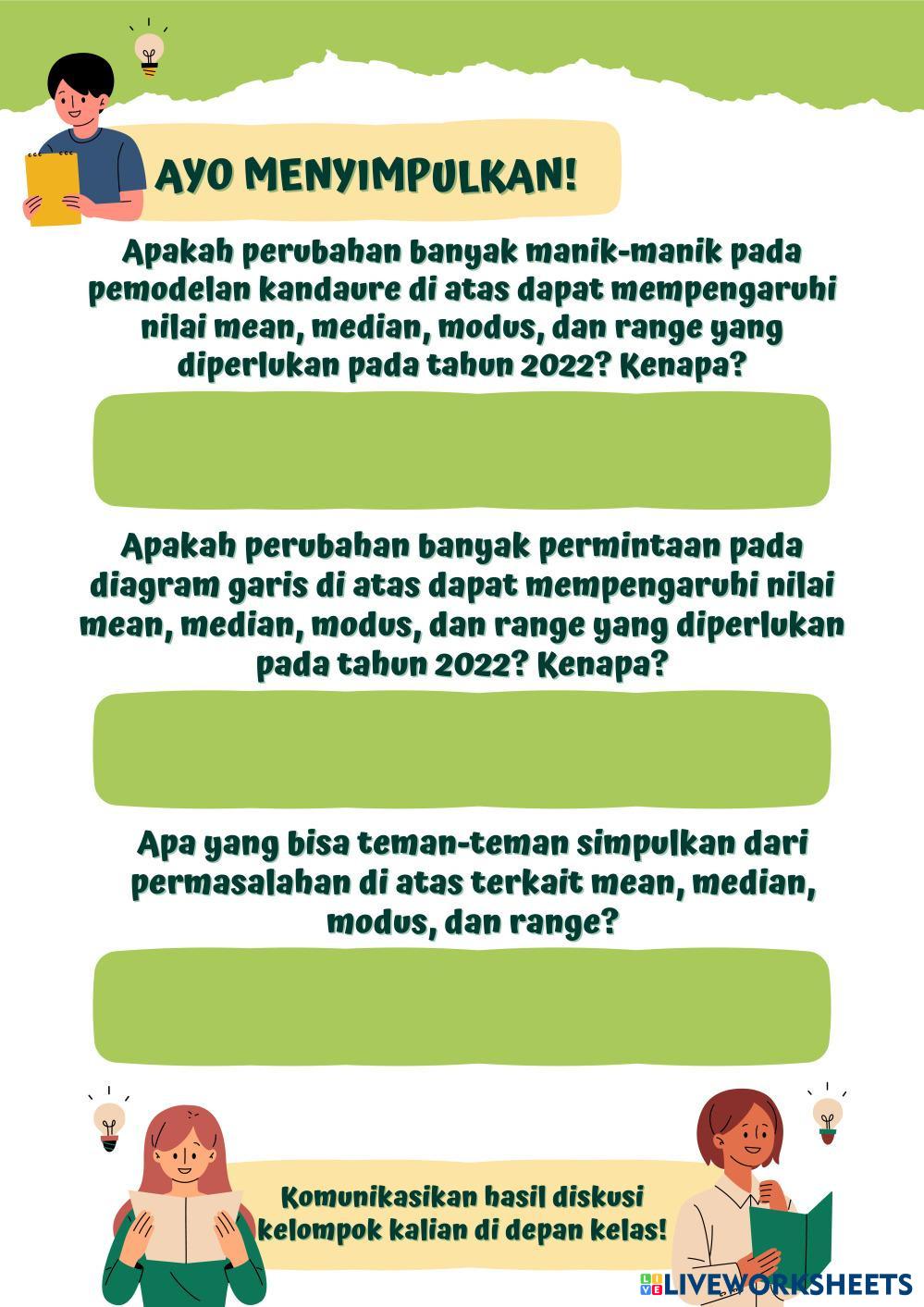 AYO MENYIMPULKAN!

Apakah perubahan banyak manik-manik pada pemodelan kandaure di atas dapat mempengaruhi nilai mean, median, modus, dan range yang diperlukan pada tahun 2022? Kenapa?

Apakah perubahan banyak permintaan pada diagram garis di atas dapat mempengaruhi nilai mean, median, modus, dan range yang diperlukan pada tahun 2022? Kenapa?

Apa yang bisa teman-teman simpulkan dari permasalahan di atas terkait mean, median, modus, dan range?

Komunikasikan hasil diskusi kelompok kalian di depan kelas!

LIVEWORKSHEETS